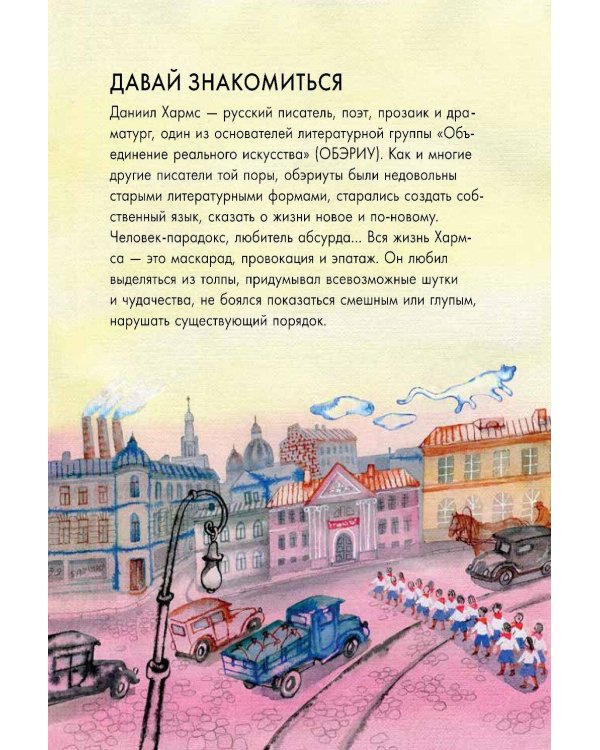 ДАВАЙ ЗНАКОМИТЬСЯ

Даниил Хармс — русский писатель, поэт, прозаик и драматург, один из основателей литературной группы «Объединение реального искусства» (ОБЭРИУ). Как и многие другие писатели той поры, обэриуты были недовольны старыми литературными формами, старались создать собственный язык, сказать о жизни новое и по-новому. Человек-парадокс, любитель абсурда... Вся жизнь Хармса — это маскарад, провокация и эпатаж. Он любил выделяться из толпы, придумывал всевозможные шутки и чудачества, не боялся показаться смешным или глупым, нарушать существующий порядок.